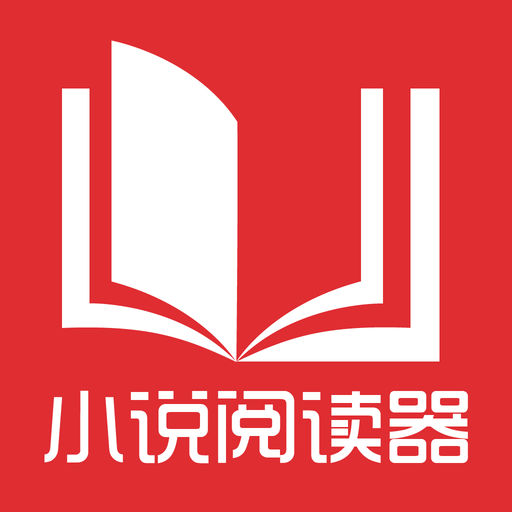 小说阅读器